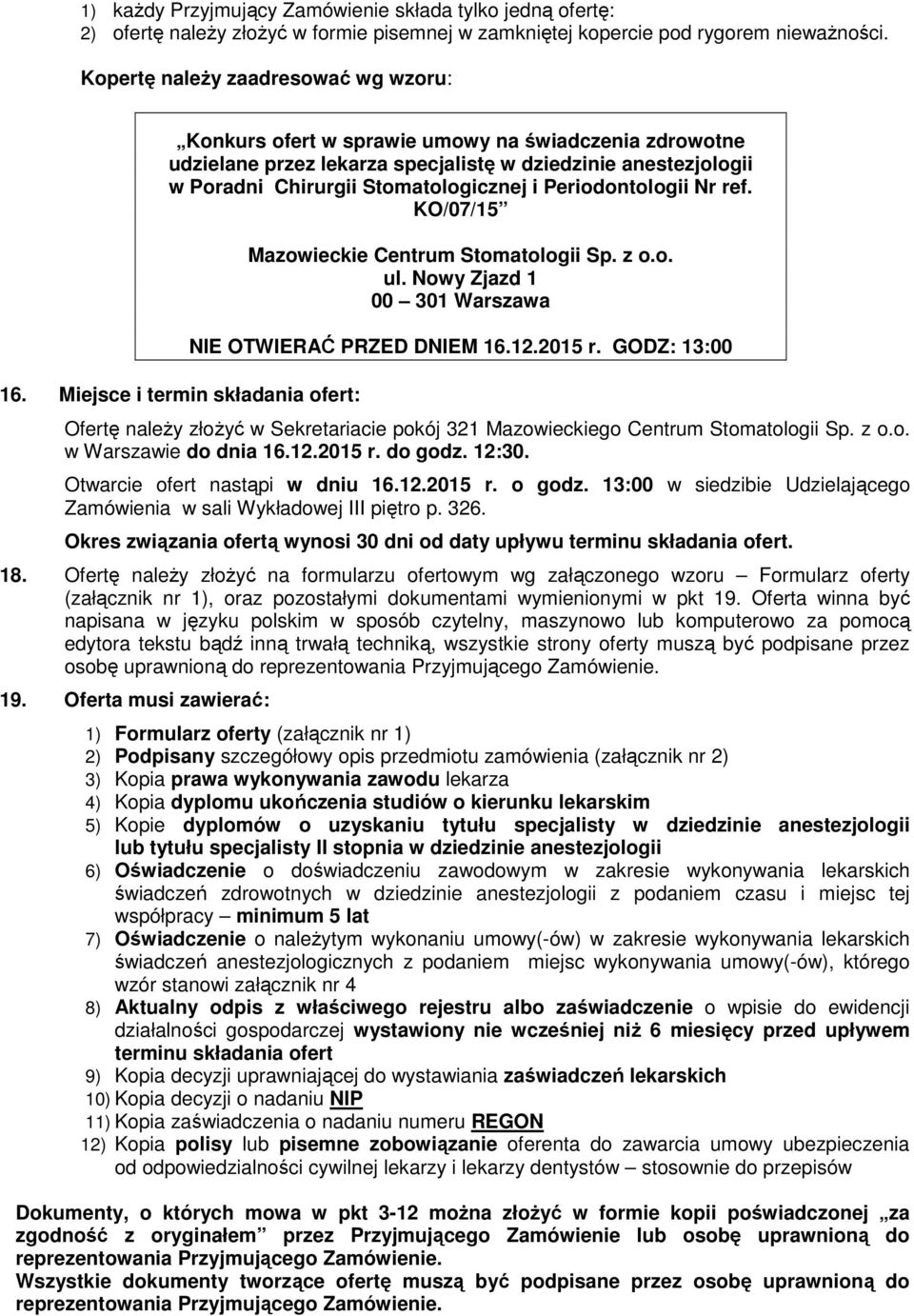 1) każdy Przyjmujący Zamówienie składa tylko jedną ofertę:
2) ofertę należy złożyć w formie pisemnej w zamkniętej kopercie pod rygorem nieważności.

Kopertę należy zaadresować wg wzoru:

„Konkurs ofert w sprawie umowy na świadczenia zdrowotne udzielane przez lekarza specjalistę w dziedzinie anestezjologii w Poradni Chirurgii Stomatologicznej i Periodontologii Nr ref. KO/07/15”

Mazowieckie Centrum Stomatologii Sp. z o.o.
ul. Nowy Zjazd 1
00 – 301 Warszawa

NIE OTWIERAĆ PRZED DNIEM 16.12.2015 r. GODZ: 13:00

16. Miejsce i termin składania ofert:

Ofertę należy złożyć w Sekretariacie pokój 321 Mazowieckiego Centrum Stomatologii Sp. z o.o. w Warszawie do dnia 16.12.2015 r. do godz. 12:30.

Otwarcie ofert nastąpi w dniu 16.12.2015 r. o godz. 13:00 w siedzibie Udzielającego Zamówienia w sali Wykładowej III piętro p. 326.

Okres związania ofertą wynosi 30 dni od daty upływu terminu składania ofert.

18. Ofertę należy złożyć na formularzu ofertowym wg załączonego wzoru – Formularz oferty (załącznik nr 1), oraz pozostałymi dokumentami wymienionymi w pkt 19. Oferta winna być napisana w języku polskim w sposób czytelny, maszynowo lub komputerowo za pomocą edytora tekstu bądź inną trwałą techniką, wszystkie strony oferty muszą być podpisane przez osobę uprawnioną do reprezentowania Przyjmującego Zamówienie.

19. Oferta musi zawierać:

1) Formularz oferty (załącznik nr 1)
2) Podpisany szczegółowy opis przedmiotu zamówienia (załącznik nr 2)
3) Kopia prawa wykonywania zawodu lekarza
4) Kopia dyplomu ukończenia studiów o kierunku lekarskim
5) Kopie dyplomów o uzyskaniu tytułu specjalisty w dziedzinie anestezjologii lub tytułu specjalisty II stopnia w dziedzinie anestezjologii
6) Oświadczenie o doświadczeniu zawodowym w zakresie wykonywania lekarskich świadczeń zdrowotnych w dziedzinie anestezjologii z podaniem czasu i miejsc tej współpracy – minimum 5 lat
7) Oświadczenie o należytym wykonaniu umowy(-ów) w zakresie wykonywania lekarskich świadczeń anestezjologicznych z podaniem miejsc wykonywania umowy(-ów), którego wzór stanowi załącznik nr 4
8) Aktualny odpis z właściwego rejestru albo zaświadczenie o wpisie do ewidencji działalności gospodarczej wystawiony nie wcześniej niż 6 miesięcy przed upływem terminu składania ofert
9) Kopia decyzji uprawniającej do wystawiania zaświadczeń lekarskich
10) Kopia decyzji o nadaniu NIP
11) Kopia zaświadczenia o nadaniu numeru REGON
12) Kopia polisy lub pisemne zobowiązanie oferenta do zawarcia umowy ubezpieczenia od odpowiedzialności cywilnej lekarzy i lekarzy dentystów – stosownie do przepisów

Dokumenty, o których mowa w pkt 3-12 można złożyć w formie kopii poświadczonej „za zgodność z oryginałem” przez Przyjmującego Zamówienie lub osobę uprawnioną do reprezentowania Przyjmującego Zamówienie.
Wszystkie dokumenty tworzące ofertę muszą być podpisane przez osobę uprawnioną do reprezentowania Przyjmującego Zamówienie.